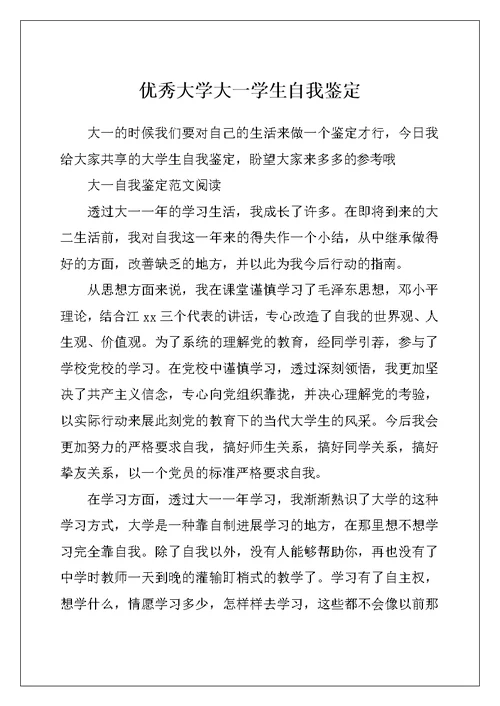 优秀大学大一学生自我鉴定

大一的时候我们要对自己的生活来做一个鉴定才行，今日我给大家共享的大学生自我鉴定，盼望大家来多多的参考哦

大一自我鉴定范文阅读

透过大一一年的学习生活，我成长了许多。在即将到来的大二生活前，我对自我这一年来的得失作一个小结，从中继承做得好的方面，改善缺乏的地方，并以此为我今后行动的指南。

从思想方面来说，我在课堂谨慎学习了毛泽东思想，邓小平理论，结合江 xx 三个代表的讲话，专心改造了自我的世界观、人生观、价值观。为了系统的理解党的教育，经同学引荐，参与了学校党校的学习。在党校中谨慎学习，透过深刻领悟，我更加坚决了共产主义信念，专心向党组织靠拢，并决心理解党的考验，以实际行动来展此刻党的教育下的当代大学生的风采。今后我会更加努力的严格要求自我，搞好师生关系，搞好同学关系，搞好挚友关系，以一个党员的标准严格要求自我。

在学习方面，透过大一一年学习，我渐渐熟识了大学的这种学习方式，大学是一种靠自制进展学习的地方，在那里想不想学习完全靠自我。除了自我以外，没有人能够帮助你，再也没有了中学时教师一天到晚的灌输盯梢式的教学了。学习有了自主权，想学什么，情愿学习多少，怎样样去学习，这些都不会像以前那